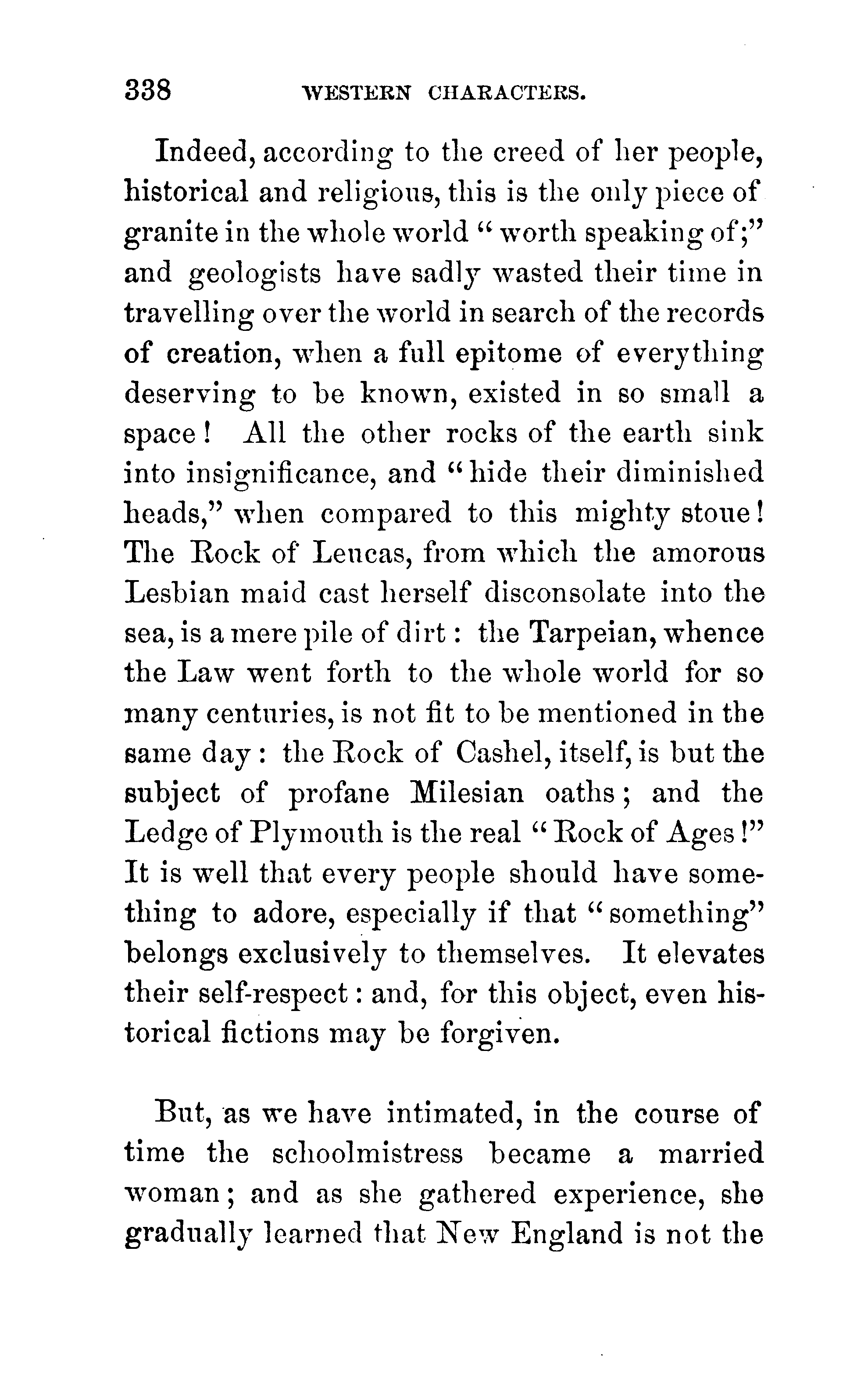 338 WESTERN CHARACTERS.

Indeed, according to the creed of her people, historical and religious, this is the only piece of granite in the whole world "worth speaking of;" and geologists have sadly wasted their time in travelling over the world in search of the records of creation, when a full epitome of everything deserving to be known, existed in so small a space! All the other rocks of the earth sink into insignificance, and "hide their diminished heads," when compared to this mighty stoue! The Rock of Leucas, from which the amorous Lesbian maid cast herself disconsolate into the sea, is a mere pile of dirt: the Tarpeian, whence the Law went forth to the whole world for so many centuries, is not fit to be mentioned in the same day: the Rock of Cashel, itself, is but the subject of profane Milesian oaths; and the Ledge of Plymouth is the real "Rock of Ages!" It is well that every people should have something to adore, especially if that "something" belongs exclusively to themselves. It elevates their self-respect: and, for this object, even historical fictions may be forgiven.

But, as we have intimated, in the course of time the schoolmistress became a married woman; and as she gathered experience, she gradually learned that New England is not the